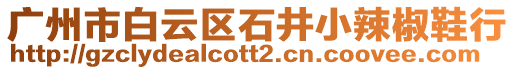 广州市白云区石井小辣椒鞋行
http://gzclydealcott2.cn.coovee.com